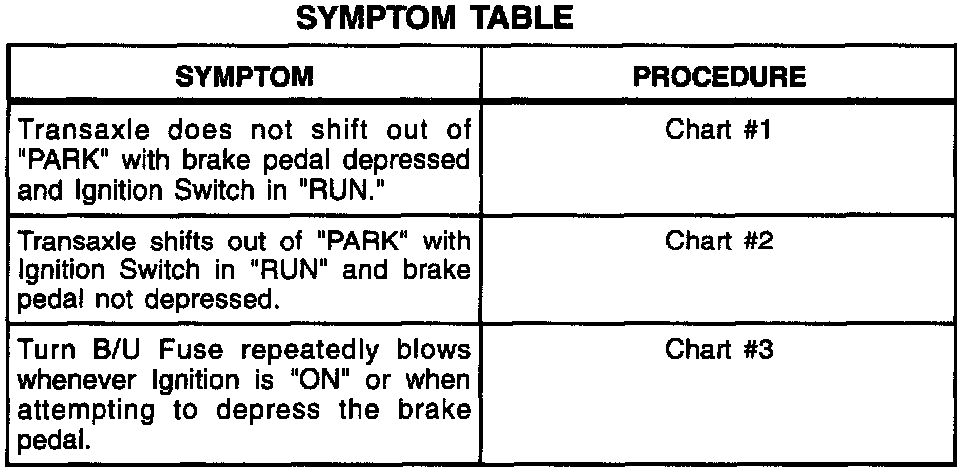 SYMPTOM TABLE

| SYMPTOM | PROCEDURE |
|---|---|
| Transaxle does not shift out of "PARK" with brake pedal depressed and Ignition Switch in "RUN." | Chart #1 |
| Transaxle shifts out of "PARK" with Ignition Switch in "RUN" and brake pedal not depressed. | Chart #2 |
| Turn B/U Fuse repeatedly blows whenever Ignition is "ON" or when attempting to depress the brake pedal. | Chart #3 |